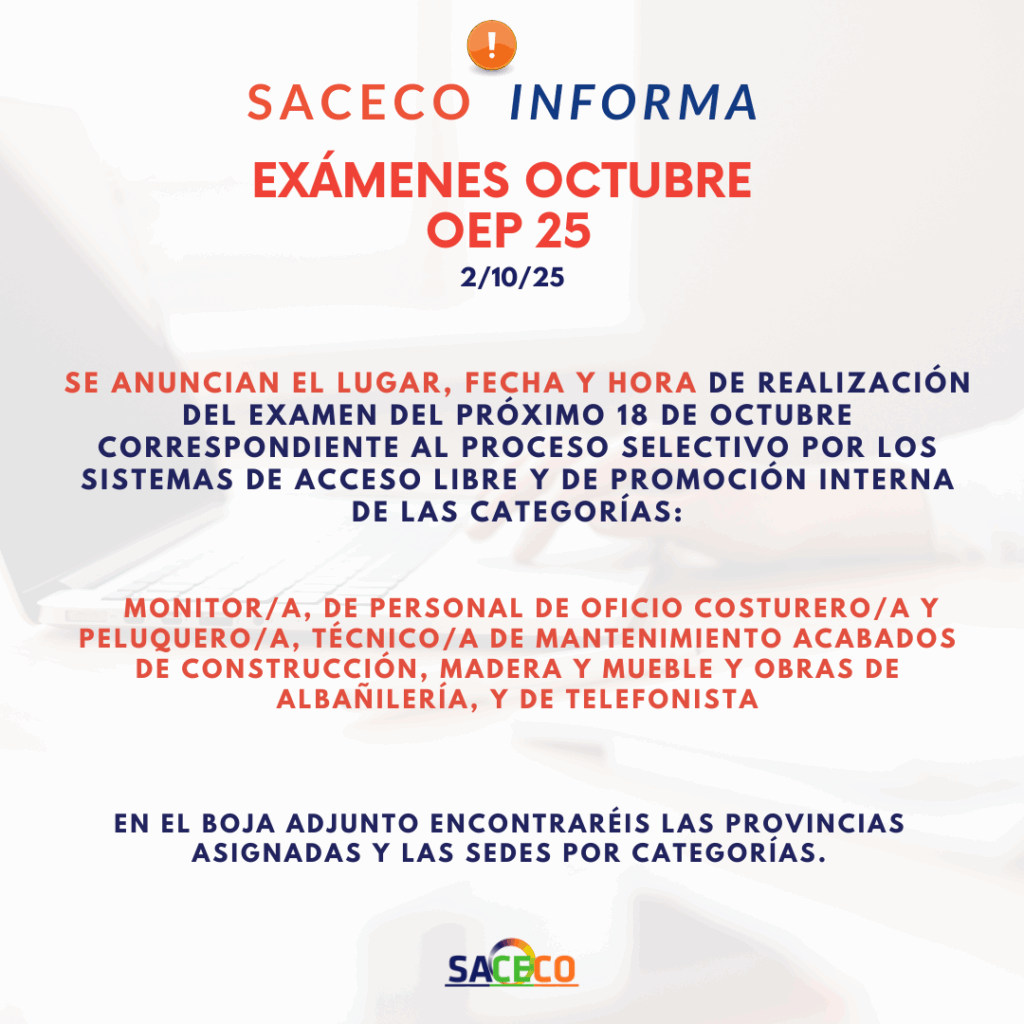 !

SACECO INFORMA

EXÁMENES OCTUBRE OEP 25

2/10/25

SE ANUNCIAN EL LUGAR, FECHA Y HORA DE REALIZACIÓN DEL EXAMEN DEL PRÓXIMO 18 DE OCTUBRE CORRESPONDIENTE AL PROCESO SELECTIVO POR LOS SISTEMAS DE ACCESO LIBRE Y DE PROMOCIÓN INTERNA DE LAS CATEGORÍAS:

MONITOR/A, DE PERSONAL DE OFICIO COSTURERO/A Y PELUQUERO/A, TÉCNICO/A DE MANTENIMIENTO ACABADOS DE CONSTRUCCIÓN, MADERA Y MUEBLE Y OBRAS DE ALBAÑILERÍA, Y DE TELEFONISTA

EN EL BOJA ADJUNTO ENCONTRARÉIS LAS PROVINCIAS ASIGNADAS Y LAS SEDES POR CATEGORÍAS.

SACECO